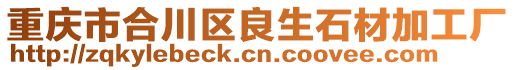 重庆市合川区良生石材加工厂
http://zqkylebeck.cn.coovee.com